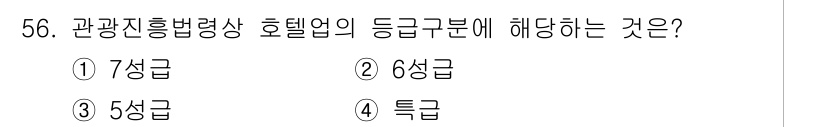 56. 관광진흥법령상 호텔업의 등급구분에 해당하는 것은?

① 7성급
② 6성급
③ 5성급
④ 특급